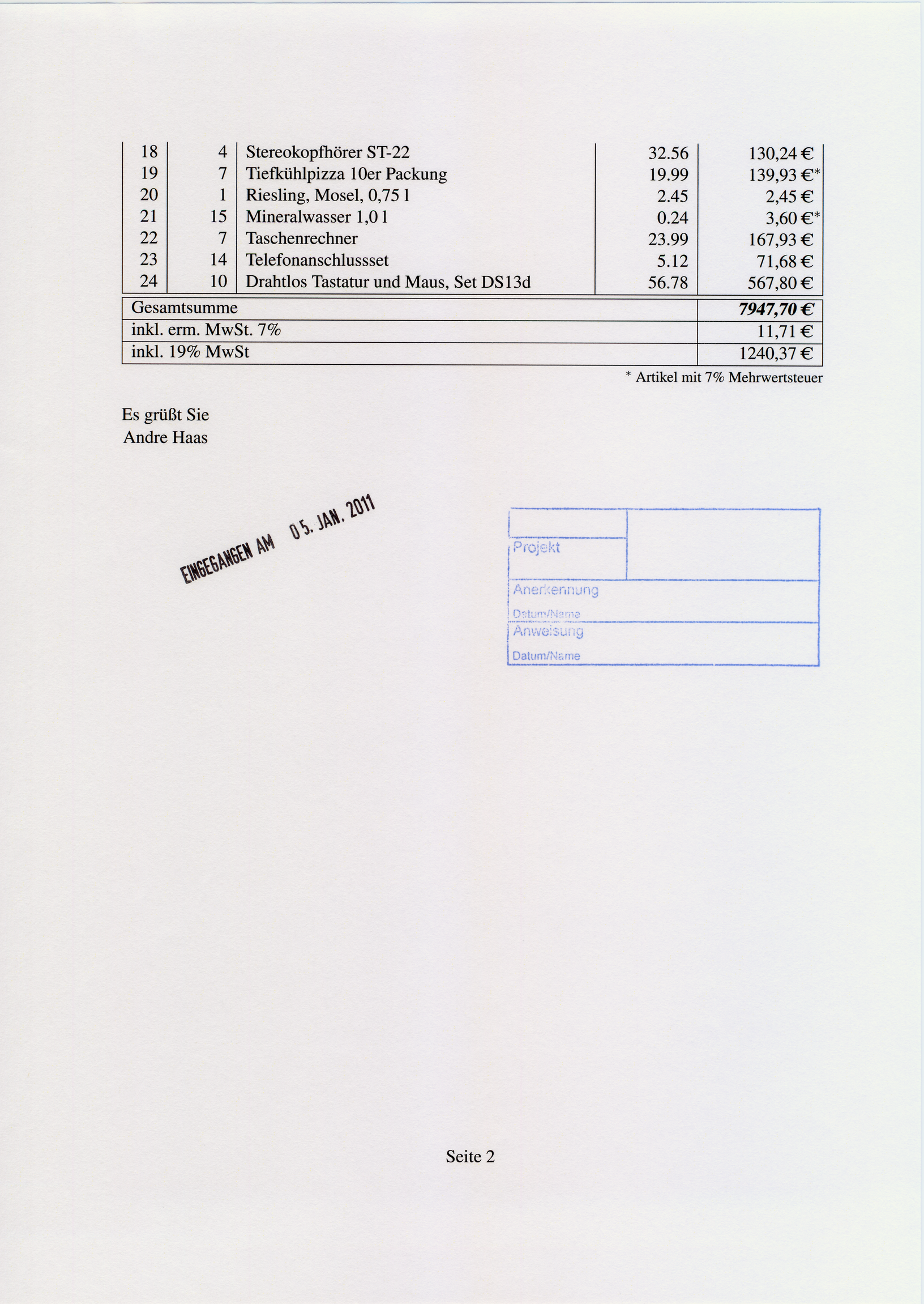 | 18 | 4 | Stereokopfhörer ST-22 | 32.56 | 130,24 € |
|---|---|---|---|---|
| 19 | 7 | Tiefkühlpizza 10er Packung | 19.99 | 139,93 €* |
| 20 | 1 | Riesling, Mosel, 0,75 l | 2.45 | 2,45 € |
| 21 | 15 | Mineralwasser 1,0 l | 0.24 | 3,60 €* |
| 22 | 7 | Taschenrechner | 23.99 | 167,93 € |
| 23 | 14 | Telefonanschlussset | 5.12 | 71,68 € |
| 24 | 10 | Drahtlos Tastatur und Maus, Set DS13d | 56.78 | 567,80 € |

| Gesamtsumme | 7947,70 € |
|---|---|
| inkl. erm. MwSt. 7% | 11,71 € |
| inkl. 19% MwSt | 1240,37 € |

* Artikel mit 7% Mehrwertsteuer

Es grüßt Sie
Andre Haas

EINGEGANGEN AM 05. JAN. 2011

Projekt
Anerkennung
Datum/Name
Anweisung
Datum/Name

Seite 2